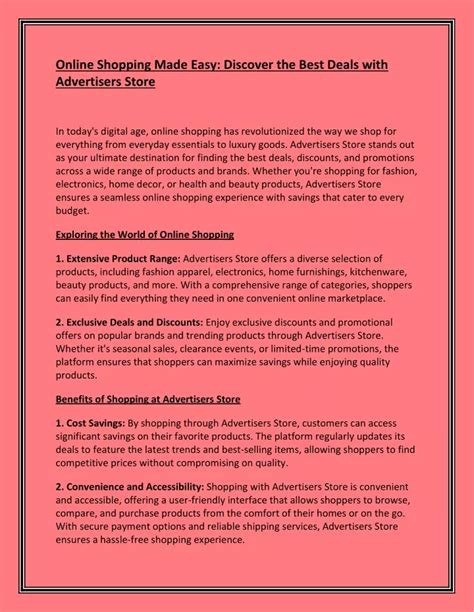 Online Shopping Made Easy: Discover the Best Deals with Advertisers Store

In today's digital age, online shopping has revolutionized the way we shop for everything from everyday essentials to luxury goods. Advertisers Store stands out as your ultimate destination for finding the best deals, discounts, and promotions across a wide range of products and brands. Whether you're shopping for fashion, electronics, home decor, or health and beauty products, Advertisers Store ensures a seamless online shopping experience with savings that cater to every budget.

Exploring the World of Online Shopping

1. Extensive Product Range: Advertisers Store offers a diverse selection of products, including fashion apparel, electronics, home furnishings, kitchenware, beauty products, and more. With a comprehensive range of categories, shoppers can easily find everything they need in one convenient online marketplace.

2. Exclusive Deals and Discounts: Enjoy exclusive discounts and promotional offers on popular brands and trending products through Advertisers Store. Whether it's seasonal sales, clearance events, or limited-time promotions, the platform ensures that shoppers can maximize savings while enjoying quality products.

Benefits of Shopping at Advertisers Store

1. Cost Savings: By shopping through Advertisers Store, customers can access significant savings on their favorite products. The platform regularly updates its deals to feature the latest trends and best-selling items, allowing shoppers to find competitive prices without compromising on quality.

2. Convenience and Accessibility: Shopping with Advertisers Store is convenient and accessible, offering a user-friendly interface that allows shoppers to browse, compare, and purchase products from the comfort of their homes or on the go. With secure payment options and reliable shipping services, Advertisers Store ensures a hassle-free shopping experience.